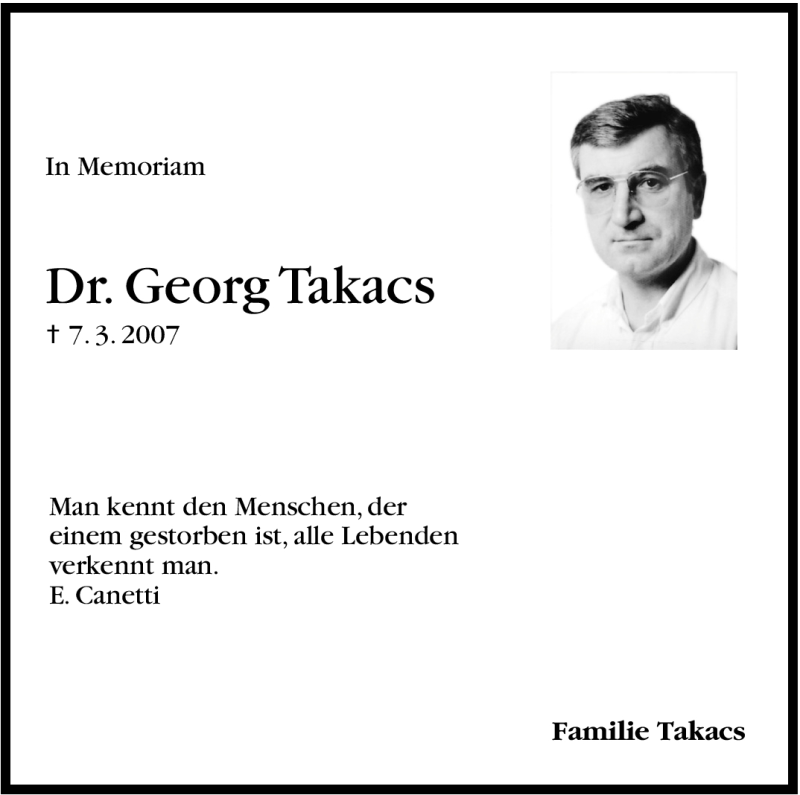 In Memoriam

Dr. Georg Takacs
† 7. 3. 2007

Man kennt den Menschen, der einem gestorben ist, alle Lebenden verkennt man.
E. Canetti

Familie Takacs